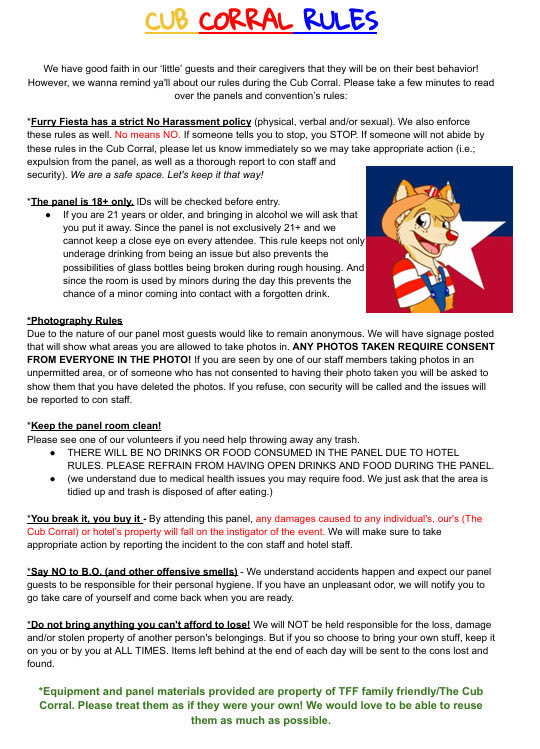 CUB CORRAL RULES

We have good faith in our 'little' guests and their caregivers that they will be on their best behavior! However, we wanna remind ya'll about our rules during the Cub Corral. Please take a few minutes to read over the panels and convention's rules:

*Furry Fiesta has a strict No Harassment policy (physical, verbal and/or sexual). We also enforce these rules as well. No means NO. If someone tells you to stop, you STOP. If someone will not abide by these rules in the Cub Corral, please let us know immediately so we may take appropriate action (i.e.; expulsion from the panel, as well as a thorough report to con staff and security). We are a safe space. Let's keep it that way!

*The panel is 18+ only. IDs will be checked before entry.
● If you are 21 years or older, and bringing in alcohol we will ask that you put it away. Since the panel is not exclusively 21+ and we cannot keep a close eye on every attendee. This rule keeps not only underage drinking from being an issue but also prevents the possibilities of glass bottles being broken during rough housing. And since the room is used by minors during the day this prevents the chance of a minor coming into contact with a forgotten drink.

*Photography Rules
Due to the nature of our panel most guests would like to remain anonymous. We will have signage posted that will show what areas you are allowed to take photos in. ANY PHOTOS TAKEN REQUIRE CONSENT FROM EVERYONE IN THE PHOTO! If you are seen by one of our staff members taking photos in an unpermitted area, or of someone who has not consented to having their photo taken you will be asked to show them that you have deleted the photos. If you refuse, con security will be called and the issues will be reported to con staff.

*Keep the panel room clean!
Please see one of our volunteers if you need help throwing away any trash.
● THERE WILL BE NO DRINKS OR FOOD CONSUMED IN THE PANEL DUE TO HOTEL RULES. PLEASE REFRAIN FROM HAVING OPEN DRINKS AND FOOD DURING THE PANEL.
● (we understand due to medical health issues you may require food. We just ask that the area is tidied up and trash is disposed of after eating.)

*You break it, you buy it - By attending this panel, any damages caused to any individual's, our's (The Cub Corral) or hotel's property will fall on the instigator of the event. We will make sure to take appropriate action by reporting the incident to the con staff and hotel staff.

*Say NO to B.O. (and other offensive smells) - We understand accidents happen and expect our panel guests to be responsible for their personal hygiene. If you have an unpleasant odor, we will notify you to go take care of yourself and come back when you are ready.

*Do not bring anything you can't afford to lose! We will NOT be held responsible for the loss, damage and/or stolen property of another person's belongings. But if you so choose to bring your own stuff, keep it on you or by you at ALL TIMES. Items left behind at the end of each day will be sent to the cons lost and found.

*Equipment and panel materials provided are property of TFF family friendly/The Cub Corral. Please treat them as if they were your own! We would love to be able to reuse them as much as possible.